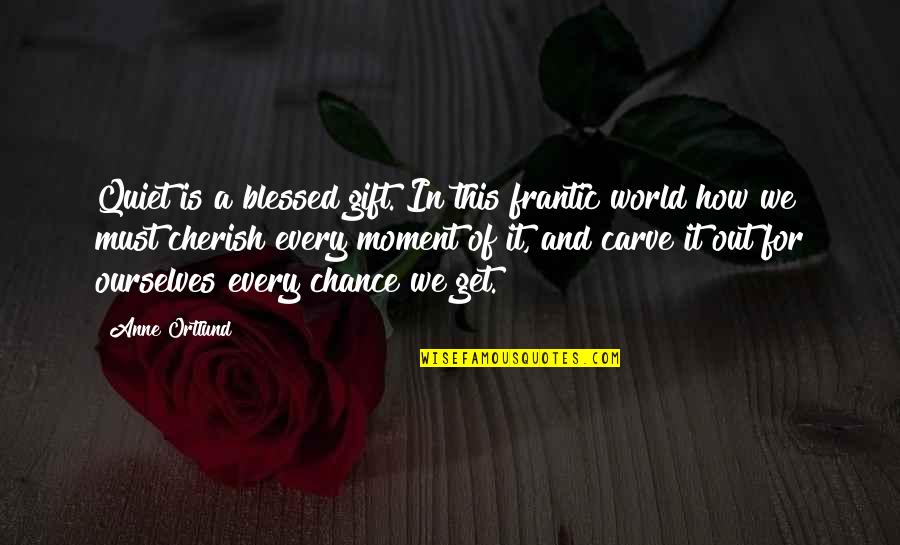 Quiet is a blessed gift. In this frantic world how we must cherish every moment of it, and carve it out for ourselves every chance we get.

Anne Ortlund

WISEFAMOUSQUOTES.COM